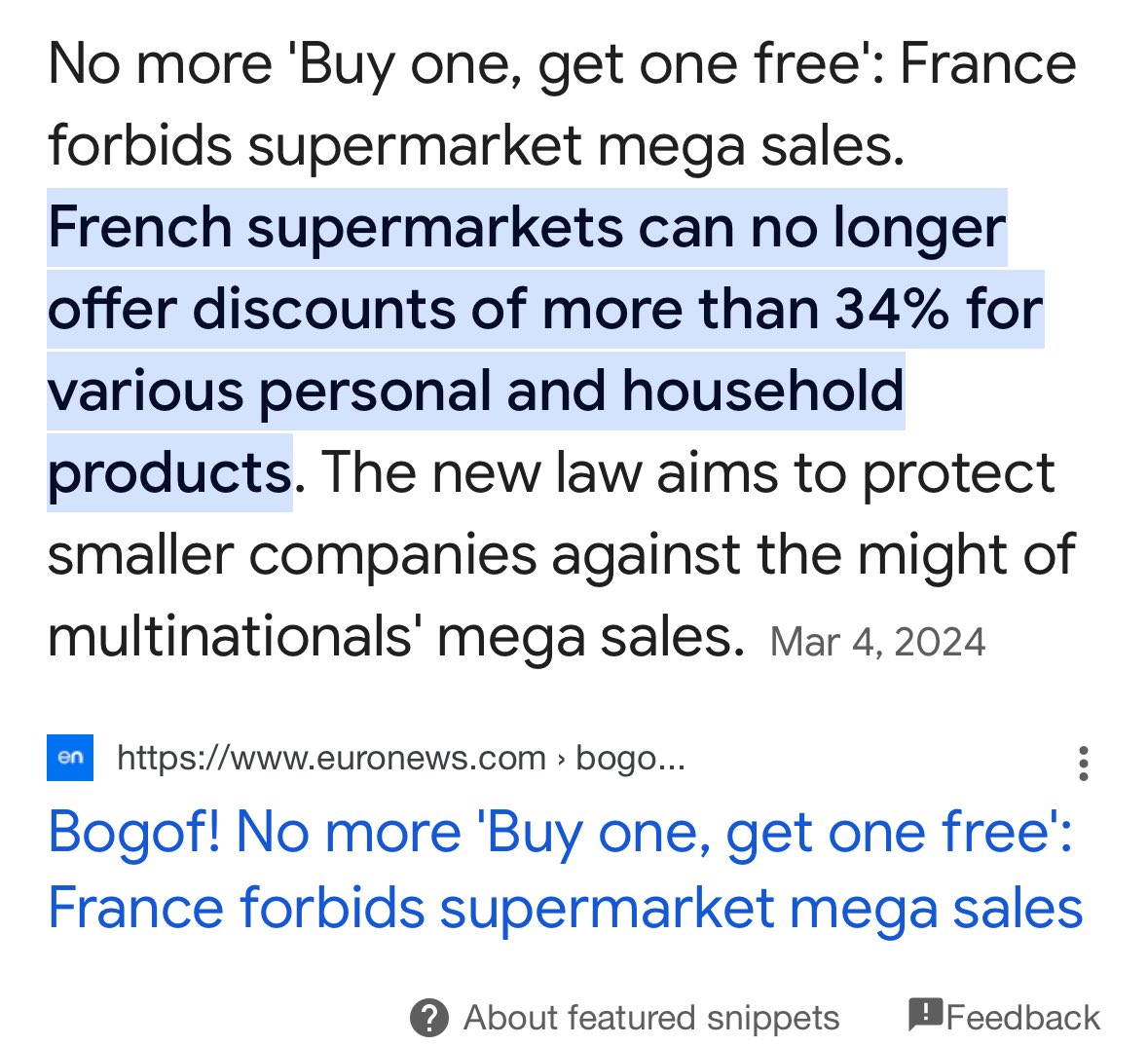 No more 'Buy one, get one free': France forbids supermarket mega sales. French supermarkets can no longer offer discounts of more than 34% for various personal and household products. The new law aims to protect smaller companies against the might of multinationals' mega sales. Mar 4, 2024

en https://www.euronews.com › bogo...

Bogof! No more 'Buy one, get one free': France forbids supermarket mega sales

About featured snippets Feedback